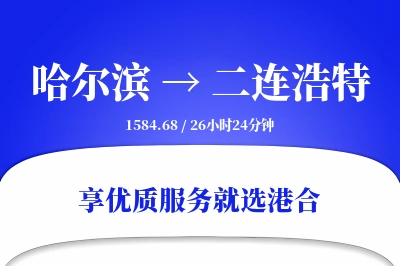 哈尔滨 → 二连浩特

1584.68 / 26小时24分钟

享优质服务就选港合